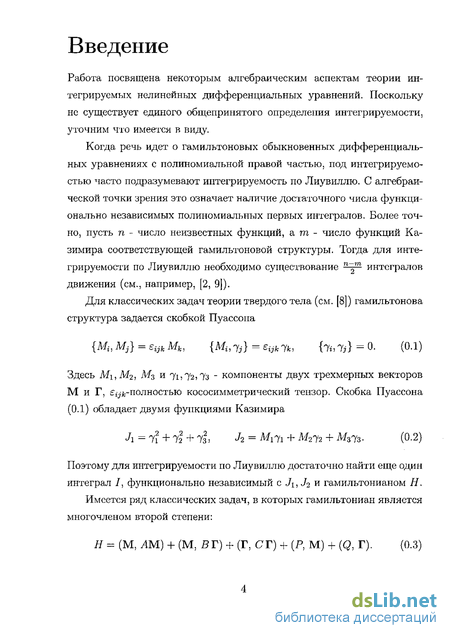 Введение

Работа посвящена некоторым алгебраическим аспектам теории интегрируемых нелинейных дифференциальных уравнений. Поскольку не существует единого общепринятого определения интегрируемости, уточним что имеется в виду.

Когда речь идет о гамильтоновых обыкновенных дифференциальных уравнениях с полиномиальной правой частью, под интегрируемостью часто подразумевают интегрируемость по Лиувиллю. С алгебраической точки зрения это означает наличие достаточного числа функционально независимых полиномиальных первых интегралов. Более точно, пусть $n$ - число неизвестных функций, а $m$ - число функций Казимира соответствующей гамильтоновой структуры. Тогда для интегрируемости по Лиувиллю необходимо существование $\frac{n-m}{2}$ интегралов движения (см., например, [2, 9]).

Для классических задач теории твердого тела (см. [8]) гамильтонова структура задается скобкой Пуассона

$\{M_i, M_j\} = \varepsilon_{ijk} M_k, \qquad \{M_i, \gamma_j\} = \varepsilon_{ijk} \gamma_k, \qquad \{\gamma_i, \gamma_j\} = 0.$ (0.1)

Здесь $M_1, M_2, M_3$ и $\gamma_1, \gamma_2, \gamma_3$ - компоненты двух трехмерных векторов $\mathbf{M}$ и $\mathbf{\Gamma}$, $\varepsilon_{ijk}$-полностью кососимметрический тензор. Скобка Пуассона (0.1) обладает двумя функциями Казимира

$J_1 = \gamma_1^2 + \gamma_2^2 + \gamma_3^2, \qquad J_2 = M_1\gamma_1 + M_2\gamma_2 + M_3\gamma_3.$ (0.2)

Поэтому для интегрируемости по Лиувиллю достаточно найти еще один интеграл $I$, функционально независимый с $J_1, J_2$ и гамильтонианом $H$.

Имеется ряд классических задач, в которых гамильтониан является многочленом второй степени:

$H = (\mathbf{M}, A\mathbf{M}) + (\mathbf{M}, B\,\mathbf{\Gamma}) + (\mathbf{\Gamma}, C\,\mathbf{\Gamma}) + (P, \mathbf{M}) + (Q, \mathbf{\Gamma}).$ (0.3)

4

dsLib.net
библиотека диссертаций